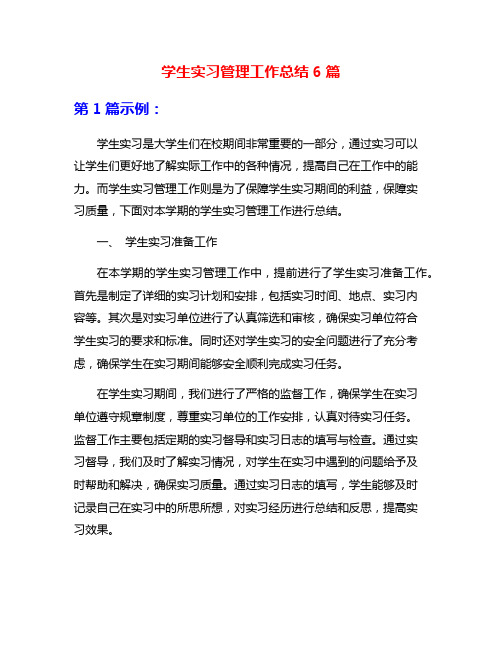 学生实习管理工作总结 6 篇

第 1 篇示例：

学生实习是大学生们在校期间非常重要的一部分，通过实习可以让学生们更好地了解实际工作中的各种情况，提高自己在工作中的能力。而学生实习管理工作则是为了保障学生实习期间的利益，保障实习质量，下面对本学期的学生实习管理工作进行总结。

一、 学生实习准备工作

在本学期的学生实习管理工作中，提前进行了学生实习准备工作。首先是制定了详细的实习计划和安排，包括实习时间、地点、实习内容等。其次是对实习单位进行了认真筛选和审核，确保实习单位符合学生实习的要求和标准。同时还对学生实习的安全问题进行了充分考虑，确保学生在实习期间能够安全顺利完成实习任务。

在学生实习期间，我们进行了严格的监督工作，确保学生在实习单位遵守规章制度，尊重实习单位的工作安排，认真对待实习任务。监督工作主要包括定期的实习督导和实习日志的填写与检查。通过实习督导，我们及时了解实习情况，对学生在实习中遇到的问题给予及时帮助和解决，确保实习质量。通过实习日志的填写，学生能够及时记录自己在实习中的所思所想，对实习经历进行总结和反思，提高实习效果。